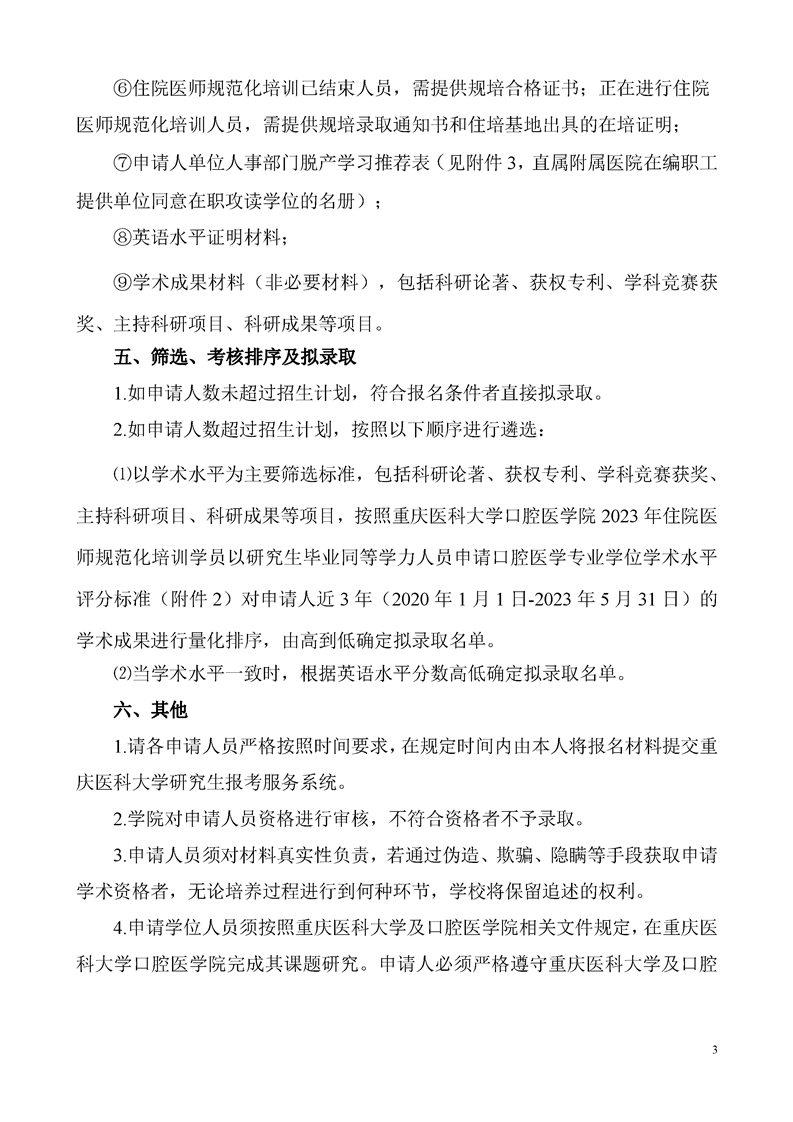 ⑥住院医师规范化培训已结束人员，需提供规培合格证书；正在进行住院医师规范化培训人员，需提供规培录取通知书和住培基地出具的在培证明；

⑦申请人单位人事部门脱产学习推荐表（见附件 3，直属附属医院在编职工提供单位同意在职攻读学位的名册）；

⑧英语水平证明材料；

⑨学术成果材料（非必要材料），包括科研论著、获权专利、学科竞赛获奖、主持科研项目、科研成果等项目。

五、筛选、考核排序及拟录取

1.如申请人数未超过招生计划，符合报名条件者直接拟录取。

2.如申请人数超过招生计划，按照以下顺序进行遴选：

⑴以学术水平为主要筛选标准，包括科研论著、获权专利、学科竞赛获奖、主持科研项目、科研成果等项目，按照重庆医科大学口腔医学院 2023 年住院医师规范化培训学员以研究生毕业同等学力人员申请口腔医学专业学位学术水平评分标准（附件 2）对申请人近 3 年（2020 年 1 月 1 日-2023 年 5 月 31 日）的学术成果进行量化排序，由高到低确定拟录取名单。

⑵当学术水平一致时，根据英语水平分数高低确定拟录取名单。

六、其他

1.请各申请人员严格按照时间要求，在规定时间内由本人将报名材料提交重庆医科大学研究生报考服务系统。

2.学院对申请人员资格进行审核，不符合资格者不予录取。

3.申请人员须对材料真实性负责，若通过伪造、欺骗、隐瞒等手段获取申请学术资格者，无论培养过程进行到何种环节，学校将保留追述的权利。

4.申请学位人员须按照重庆医科大学及口腔医学院相关文件规定，在重庆医科大学口腔医学院完成其课题研究。申请人必须严格遵守重庆医科大学及口腔

3